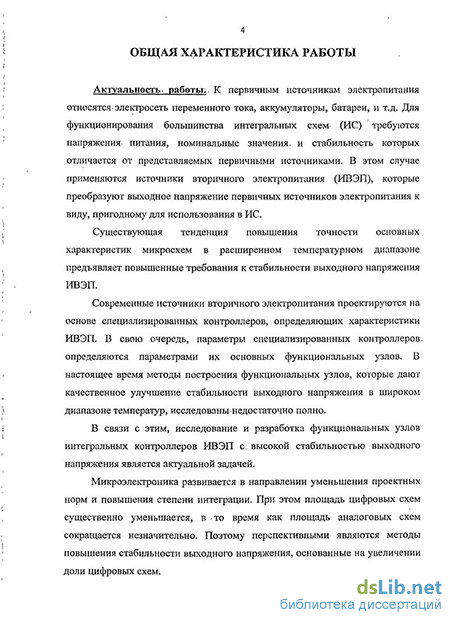 4

ОБЩАЯ ХАРАКТЕРИСТИКА РАБОТЫ

Актуальность работы. К первичным источникам электропитания относятся электросеть переменного тока, аккумуляторы, батареи, и т.д. Для функционирования большинства интегральных схем (ИС) требуются напряжения питания, номинальные значения и стабильность которых отличается от представляемых первичными источниками. В этом случае применяются источники вторичного электропитания (ИВЭП), которые преобразуют выходное напряжение первичных источников электропитания к виду, пригодному для использования в ИС.

Существующая тенденция повышения точности основных характеристик микросхем в расширенном температурном диапазоне предъявляет повышенные требования к стабильности выходного напряжения ИВЭП.

Современные источники вторичного электропитания проектируются на основе специализированных контроллеров, определяющих характеристики ИВЭП. В свою очередь, параметры специализированных контроллеров определяются параметрами их основных функциональных узлов. В настоящее время методы построения функциональных узлов, которые дают качественное улучшение стабильности выходного напряжения в широком диапазоне температур, исследованы недостаточно полно.

В связи с этим, исследование и разработка функциональных узлов интегральных контроллеров ИВЭП с высокой стабильностью выходного напряжения является актуальной задачей.

Микроэлектроника развивается в направлении уменьшения проектных норм и повышения степени интеграции. При этом площадь цифровых схем существенно уменьшается, в то время как площадь аналоговых схем сокращается незначительно. Поэтому перспективными являются методы повышения стабильности выходного напряжения, основанные на увеличении доли цифровых схем.

dsLib.net
библиотека диссертаций